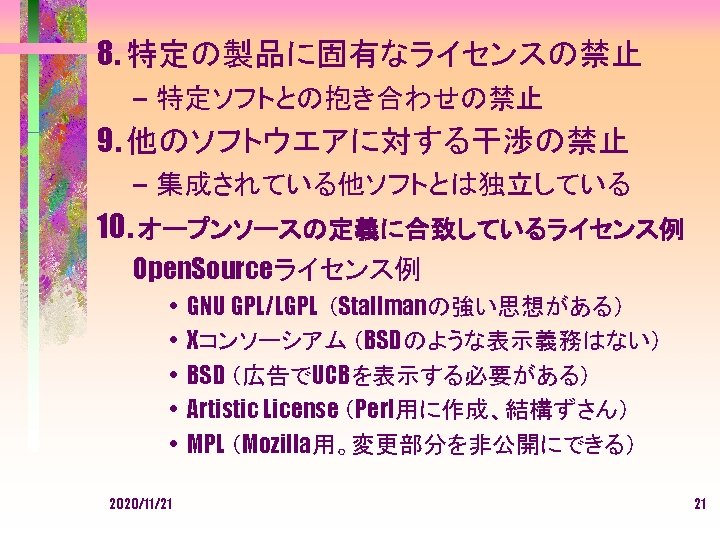 8.特定の製品に固有なライセンスの禁止

- 特定ソフトとの抱き合わせの禁止

9.他のソフトウエアに対する干渉の禁止

- 集成されている他ソフトとは独立している

10.オープンソースの定義に合致しているライセンス例

OpenSourceライセンス例

• GNU GPL/LGPL（Stallmanの強い思想がある）
• Xコンソーシアム（BSDのような表示義務はない）
• BSD（広告でUCBを表示する必要がある）
• Artistic License（Perl用に作成、結構ずさん）
• MPL（Mozilla用。変更部分を非公開にできる）

2020/11/21

21